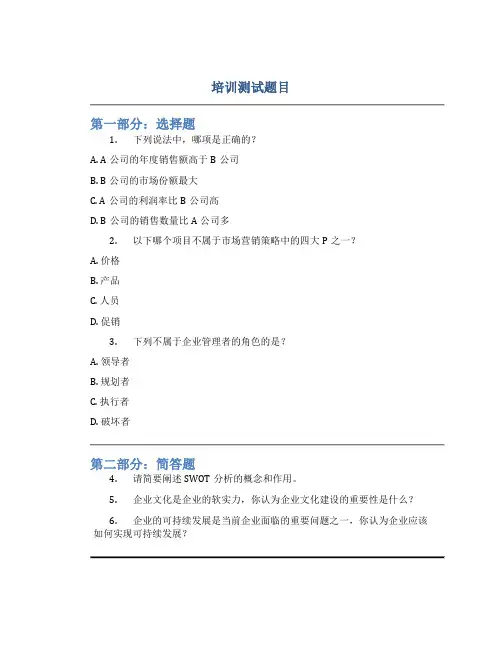 培训测试题目

第一部分：选择题

1. 下列说法中，哪项是正确的？

A. A 公司的年度销售额高于 B 公司

B. B 公司的市场份额最大

C. A 公司的利润率比 B 公司高

D. B 公司的销售数量比 A 公司多

2. 以下哪个项目不属于市场营销策略中的四大 P 之一？

A. 价格

B. 产品

C. 人员

D. 促销

3. 下列不属于企业管理者的角色的是？

A. 领导者

B. 规划者

C. 执行者

D. 破坏者

第二部分：简答题

4. 请简要阐述 SWOT 分析的概念和作用。

5. 企业文化是企业的软实力，你认为企业文化建设的重要性是什么？

6. 企业的可持续发展是当前企业面临的重要问题之一，你认为企业应该如何实现可持续发展？